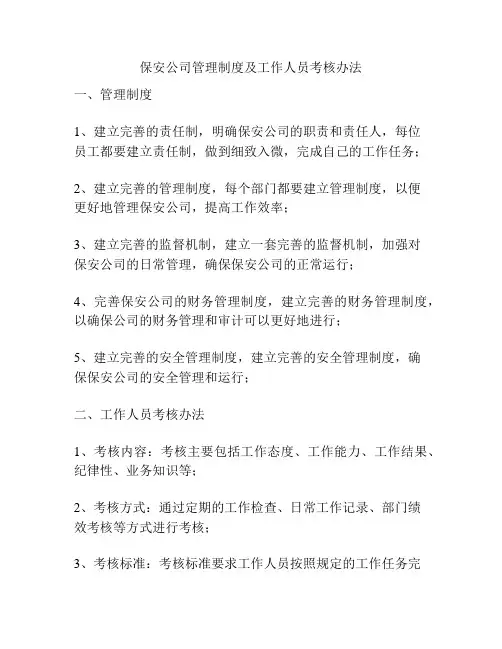 保安公司管理制度及工作人员考核办法

一、管理制度

1、建立完善的责任制，明确保安公司的职责和责任人，每位员工都要建立责任制，做到细致入微，完成自己的工作任务；

2、建立完善的管理制度，每个部门都要建立管理制度，以便更好地管理保安公司，提高工作效率；

3、建立完善的监督机制，建立一套完善的监督机制，加强对保安公司的日常管理，确保保安公司的正常运行；

4、完善保安公司的财务管理制度，建立完善的财务管理制度，以确保公司的财务管理和审计可以更好地进行；

5、建立完善的安全管理制度，建立完善的安全管理制度，确保保安公司的安全管理和运行；

二、工作人员考核办法

1、考核内容：考核主要包括工作态度、工作能力、工作结果、纪律性、业务知识等；

2、考核方式：通过定期的工作检查、日常工作记录、部门绩效考核等方式进行考核；

3、考核标准：考核标准要求工作人员按照规定的工作任务完